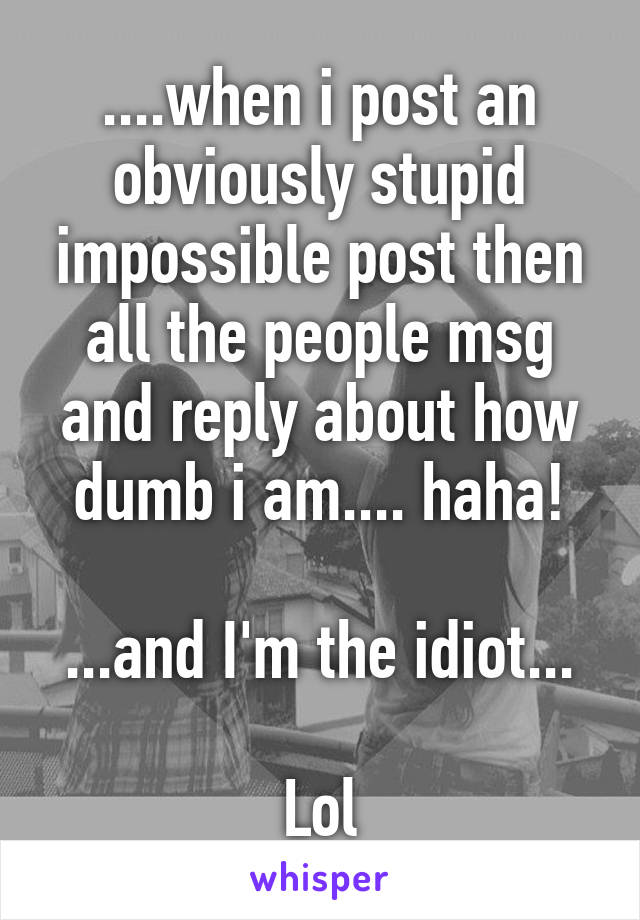 ....when i post an obviously stupid impossible post then all the people msg and reply about how dumb i am.... haha!

...and I'm the idiot...

Lol

whisper